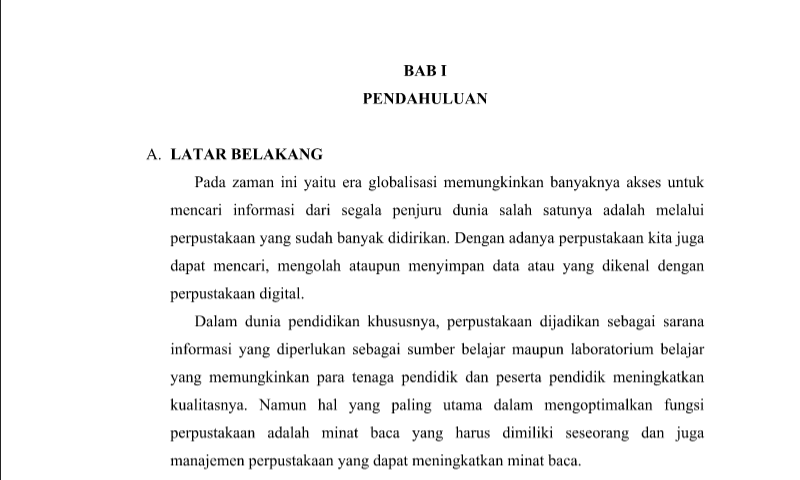 BAB I
PENDAHULUAN

A. LATAR BELAKANG

Pada zaman ini yaitu era globalisasi memungkinkan banyaknya akses untuk mencari informasi dari segala penjuru dunia salah satunya adalah melalui perpustakaan yang sudah banyak didirikan. Dengan adanya perpustakaan kita juga dapat mencari, mengolah ataupun menyimpan data atau yang dikenal dengan perpustakaan digital.

Dalam dunia pendidikan khususnya, perpustakaan dijadikan sebagai sarana informasi yang diperlukan sebagai sumber belajar maupun laboratorium belajar yang memungkinkan para tenaga pendidik dan peserta pendidik meningkatkan kualitasnya. Namun hal yang paling utama dalam mengoptimalkan fungsi perpustakaan adalah minat baca yang harus dimiliki seseorang dan juga manajemen perpustakaan yang dapat meningkatkan minat baca.